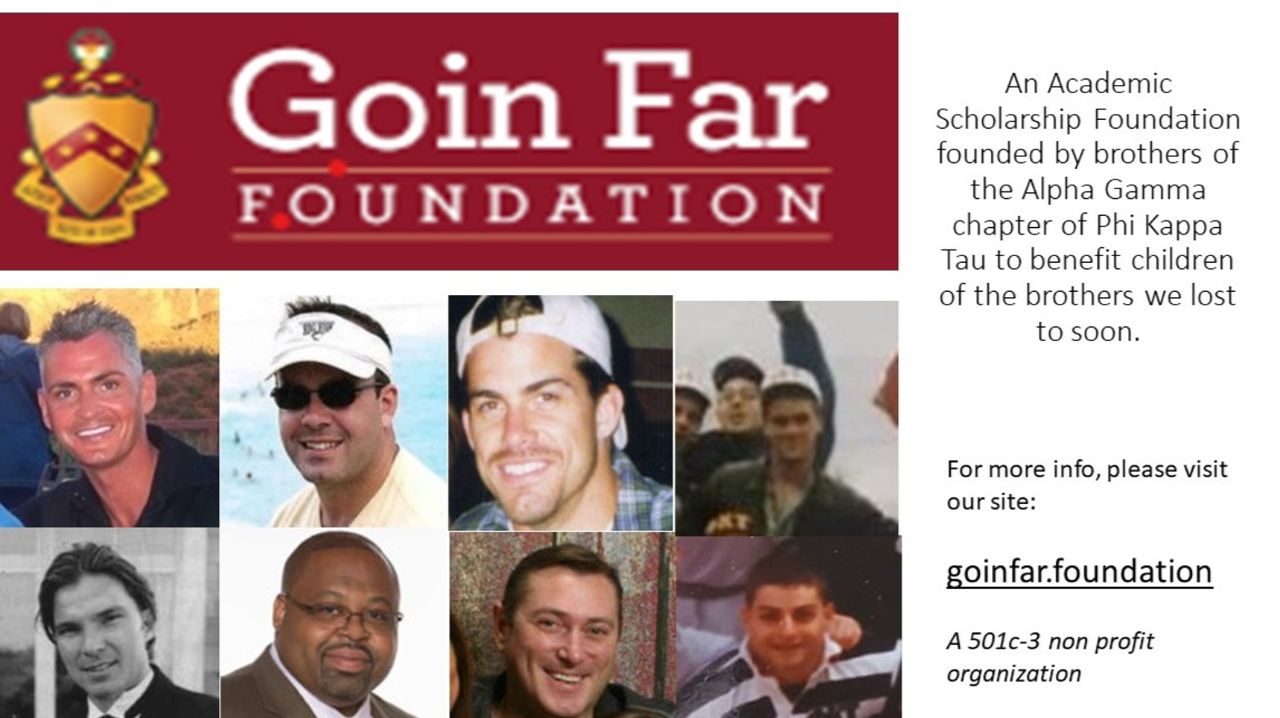 Goin Far
FOUNDATION

An Academic Scholarship Foundation founded by brothers of the Alpha Gamma chapter of Phi Kappa Tau to benefit children of the brothers we lost to soon.

For more info, please visit our site:

goinfar.foundation

A 501c-3 non profit organization